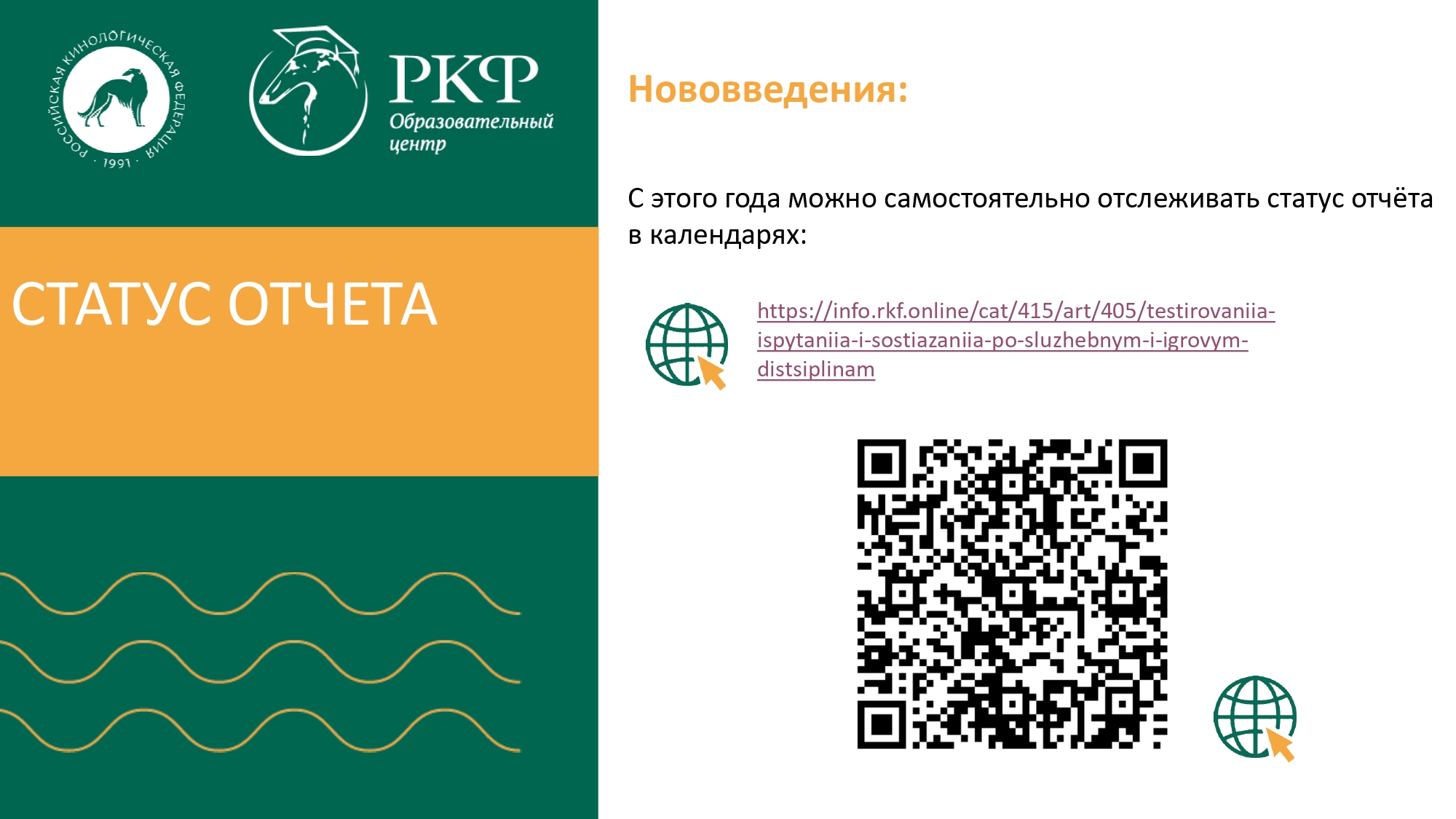 РОССИЙСКАЯ КИНОЛОГИЧЕСКАЯ ФЕДЕРАЦИЯ · 1991 ·

РКФ
Образовательный центр

СТАТУС ОТЧЕТА

Нововведения:

С этого года можно самостоятельно отслеживать статус отчёта в календарях:

https://info.rkf.online/cat/415/art/405/testirovaniia-ispytaniia-i-sostiazaniia-po-sluzhebnym-i-igrovym-distsiplinam